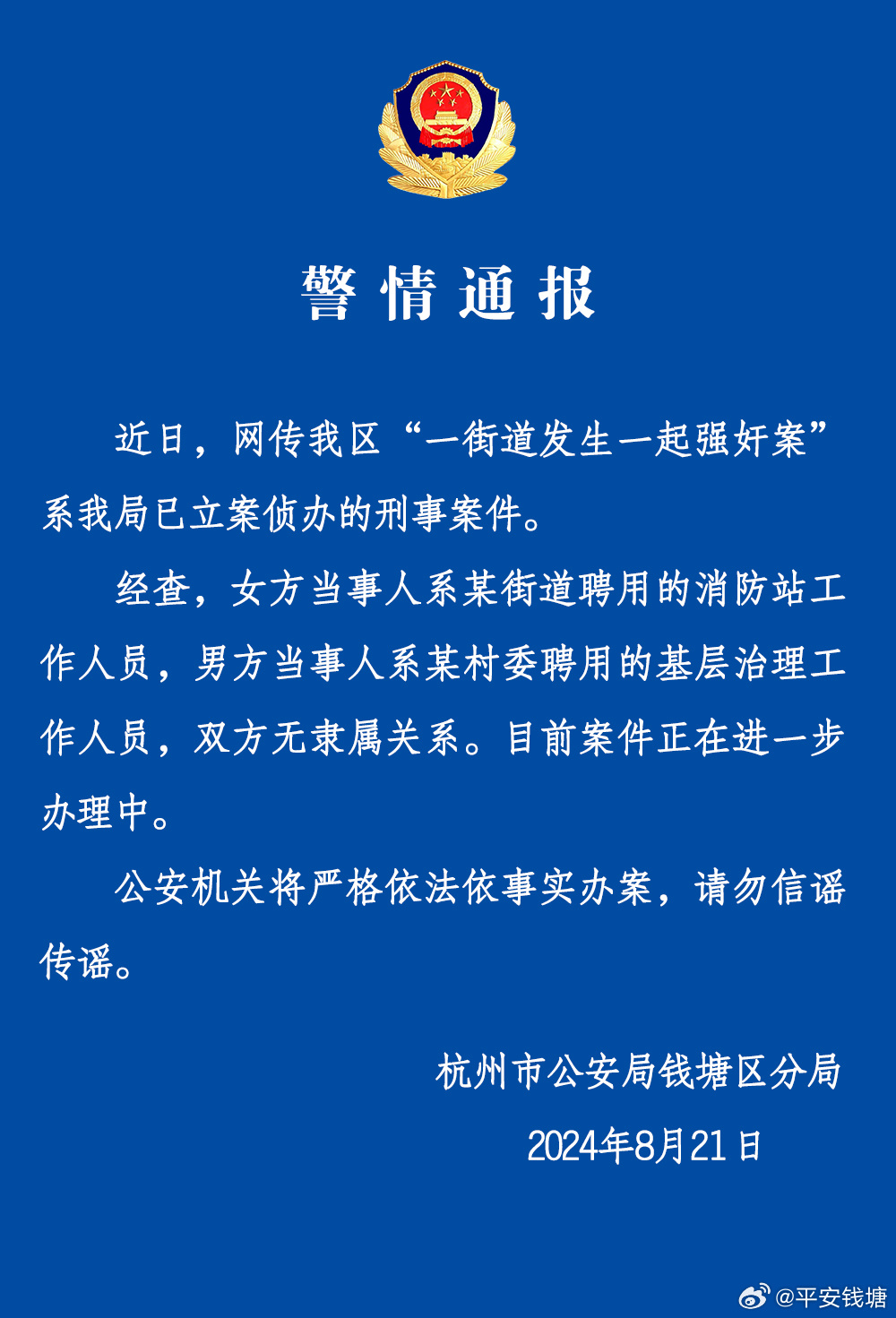 警情通报

近日，网传我区“一街道发生一起强奸案”系我局已立案侦办的刑事案件。

经查，女方当事人系某街道聘用的消防站工作人员，男方当事人系某村委聘用的基层治理工作人员，双方无隶属关系。目前案件正在进一步办理中。

公安机关将严格依法依事实办案，请勿信谣传谣。

杭州市公安局钱塘区分局

2024年8月21日

@平安钱塘